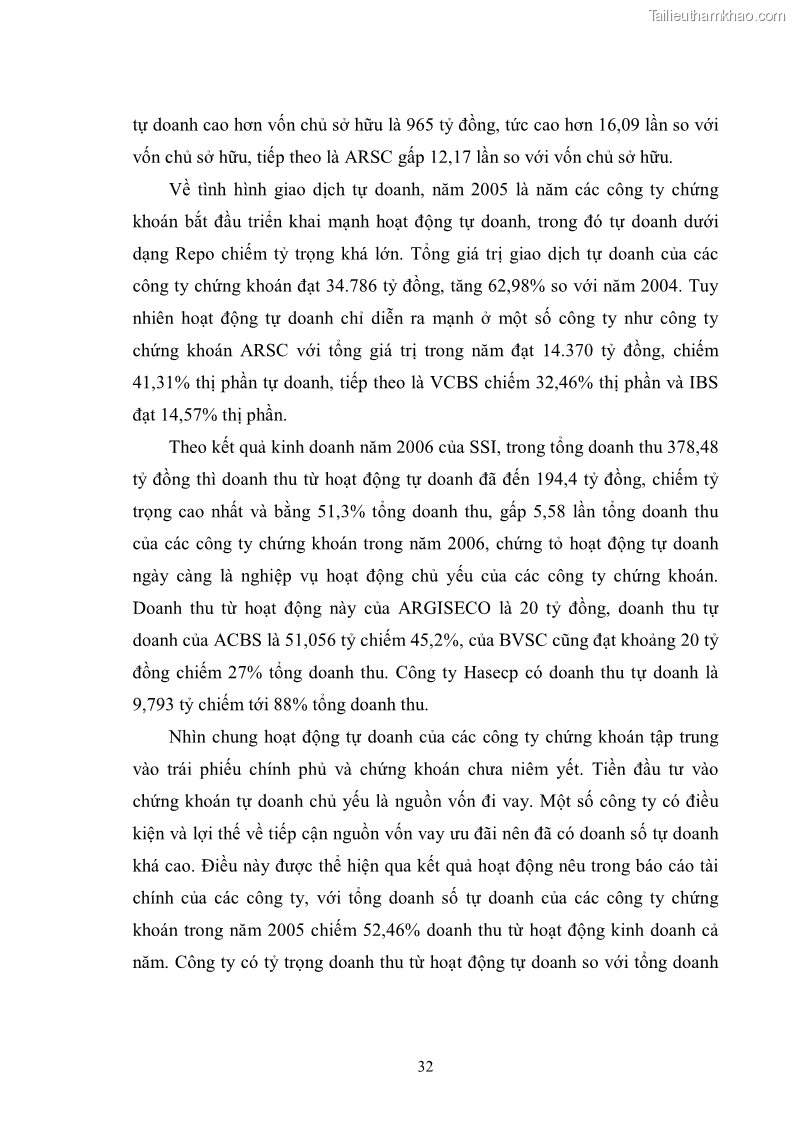 Tailieuthamkhao.com

tự doanh cao hơn vốn chủ sở hữu là 965 tỷ đồng, tức cao hơn 16,09 lần so với vốn chủ sở hữu, tiếp theo là ARSC gấp 12,17 lần so với vốn chủ sở hữu.

Về tình hình giao dịch tự doanh, năm 2005 là năm các công ty chứng khoán bắt đầu triển khai mạnh hoạt động tự doanh, trong đó tự doanh dưới dạng Repo chiếm tỷ trọng khá lớn. Tổng giá trị giao dịch tự doanh của các công ty chứng khoán đạt 34.786 tỷ đồng, tăng 62,98% so với năm 2004. Tuy nhiên hoạt động tự doanh chỉ diễn ra mạnh ở một số công ty như công ty chứng khoán ARSC với tổng giá trị trong năm đạt 14.370 tỷ đồng, chiếm 41,31% thị phần tự doanh, tiếp theo là VCBS chiếm 32,46% thị phần và IBS đạt 14,57% thị phần.

Theo kết quả kinh doanh năm 2006 của SSI, trong tổng doanh thu 378,48 tỷ đồng thì doanh thu từ hoạt động tự doanh đã đến 194,4 tỷ đồng, chiếm tỷ trọng cao nhất và bằng 51,3% tổng doanh thu, gấp 5,58 lần tổng doanh thu của các công ty chứng khoán trong năm 2006, chứng tỏ hoạt động tự doanh ngày càng là nghiệp vụ hoạt động chủ yếu của các công ty chứng khoán. Doanh thu từ hoạt động này của ARGISECO là 20 tỷ đồng, doanh thu tự doanh của ACBS là 51,056 tỷ chiếm 45,2%, của BVSC cũng đạt khoảng 20 tỷ đồng chiếm 27% tổng doanh thu. Công ty Hasecp có doanh thu tự doanh là 9,793 tỷ chiếm tới 88% tổng doanh thu.

Nhìn chung hoạt động tự doanh của các công ty chứng khoán tập trung vào trái phiếu chính phủ và chứng khoán chưa niêm yết. Tiền đầu tư vào chứng khoán tự doanh chủ yếu là nguồn vốn đi vay. Một số công ty có điều kiện và lợi thế về tiếp cận nguồn vốn vay ưu đãi nên đã có doanh số tự doanh khá cao. Điều này được thể hiện qua kết quả hoạt động nêu trong báo cáo tài chính của các công ty, với tổng doanh số tự doanh của các công ty chứng khoán trong năm 2005 chiếm 52,46% doanh thu từ hoạt động kinh doanh cả năm. Công ty có tỷ trọng doanh thu từ hoạt động tự doanh so với tổng doanh

32